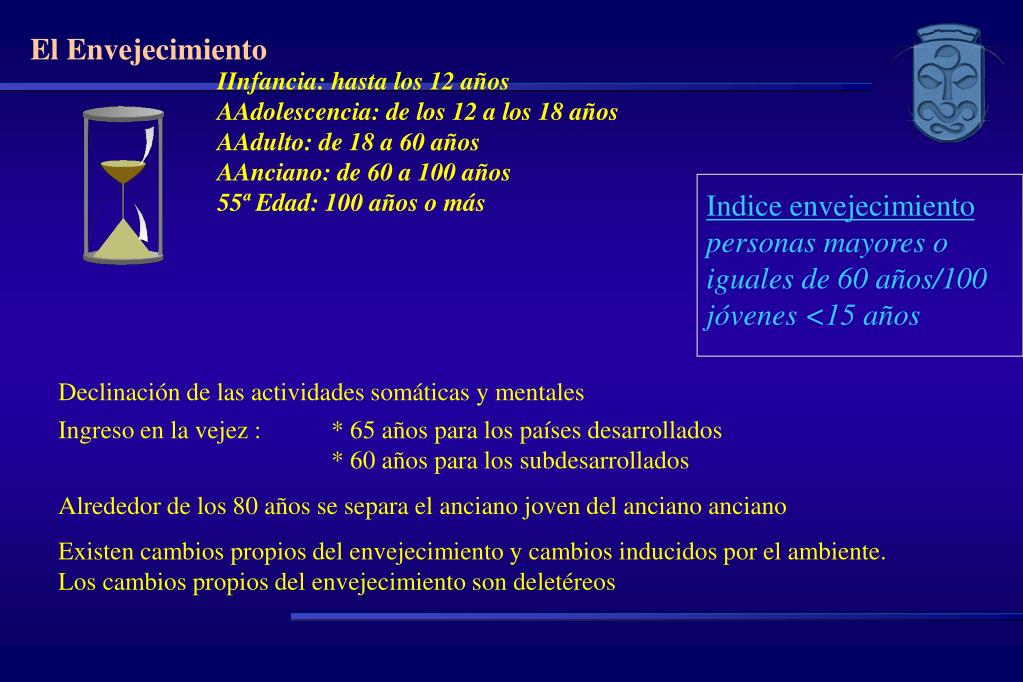 El Envejecimiento

IInfancia: hasta los 12 años
AAdolescencia: de los 12 a los 18 años
AAdulto: de 18 a 60 años
AAnciano: de 60 a 100 años
55ª Edad: 100 años o más

Indice envejecimiento
personas mayores o iguales de 60 años/100 jóvenes <15 años

Declinación de las actividades somáticas y mentales

Ingreso en la vejez : * 65 años para los países desarrollados
* 60 años para los subdesarrollados

Alrededor de los 80 años se separa el anciano joven del anciano anciano

Existen cambios propios del envejecimiento y cambios inducidos por el ambiente.
Los cambios propios del envejecimiento son deletéreos